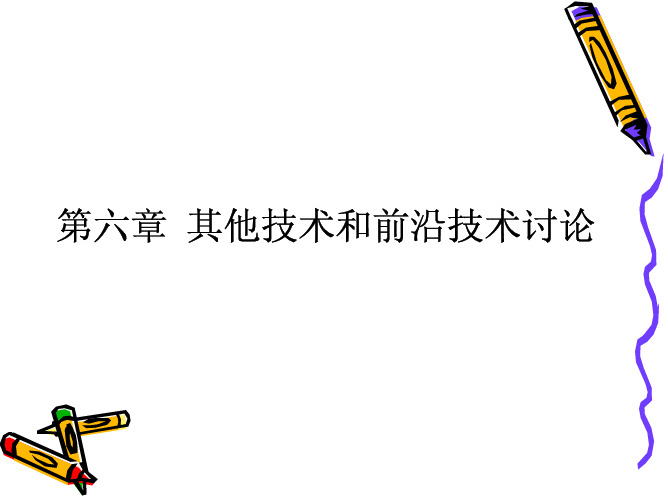 第六章 其他技术和前沿技术讨论